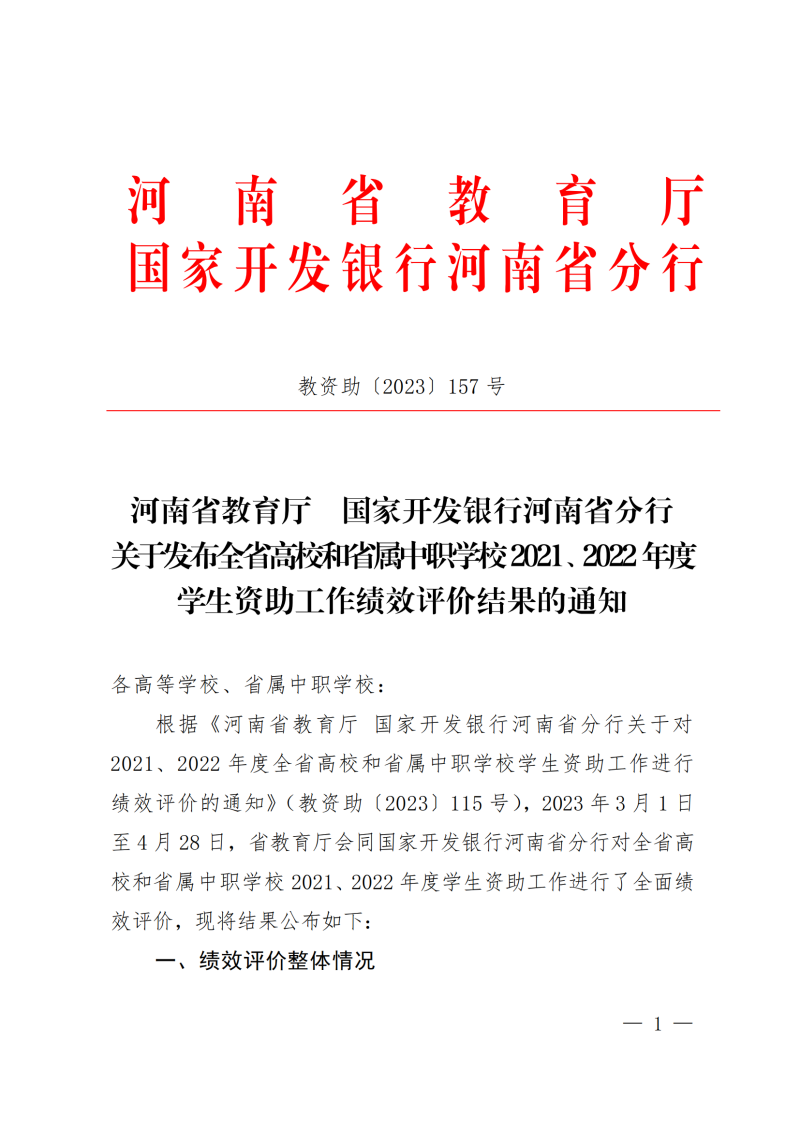 河南省教育厅
国家开发银行河南省分行

教资助〔2023〕157 号

河南省教育厅 国家开发银行河南省分行
关于发布全省高校和省属中职学校 2021、2022 年度
学生资助工作绩效评价结果的通知

各高等学校、省属中职学校：

根据《河南省教育厅 国家开发银行河南省分行关于对 2021、2022 年度全省高校和省属中职学校学生资助工作进行绩效评价的通知》（教资助〔2023〕115 号），2023 年 3 月 1 日至 4 月 28 日，省教育厅会同国家开发银行河南省分行对全省高校和省属中职学校 2021、2022 年度学生资助工作进行了全面绩效评价，现将结果公布如下：

一、绩效评价整体情况

— 1 —